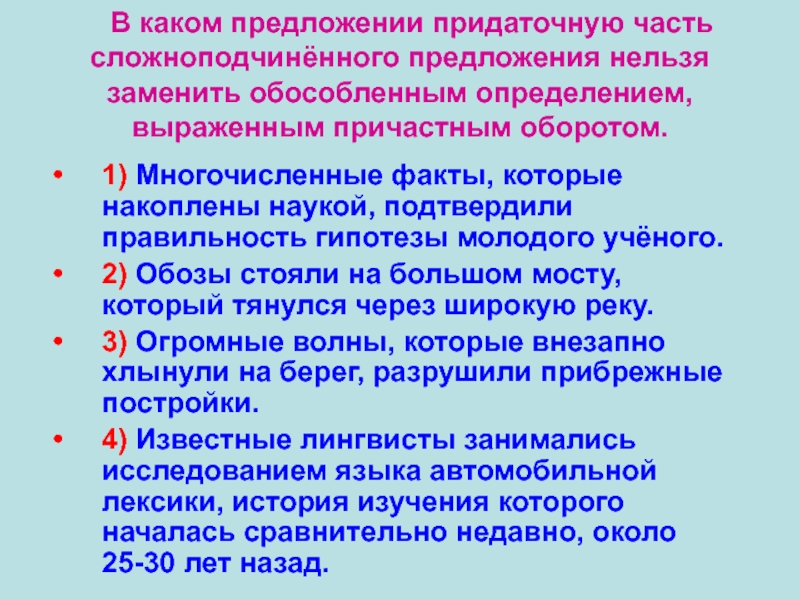 В каком предложении придаточную часть сложноподчинённого предложения нельзя заменить обособленным определением, выраженным причастным оборотом.

• 1) Многочисленные факты, которые накоплены наукой, подтвердили правильность гипотезы молодого учёного.
• 2) Обозы стояли на большом мосту, который тянулся через широкую реку.
• 3) Огромные волны, которые внезапно хлынули на берег, разрушили прибрежные постройки.
• 4) Известные лингвисты занимались исследованием языка автомобильной лексики, история изучения которого началась сравнительно недавно, около 25-30 лет назад.